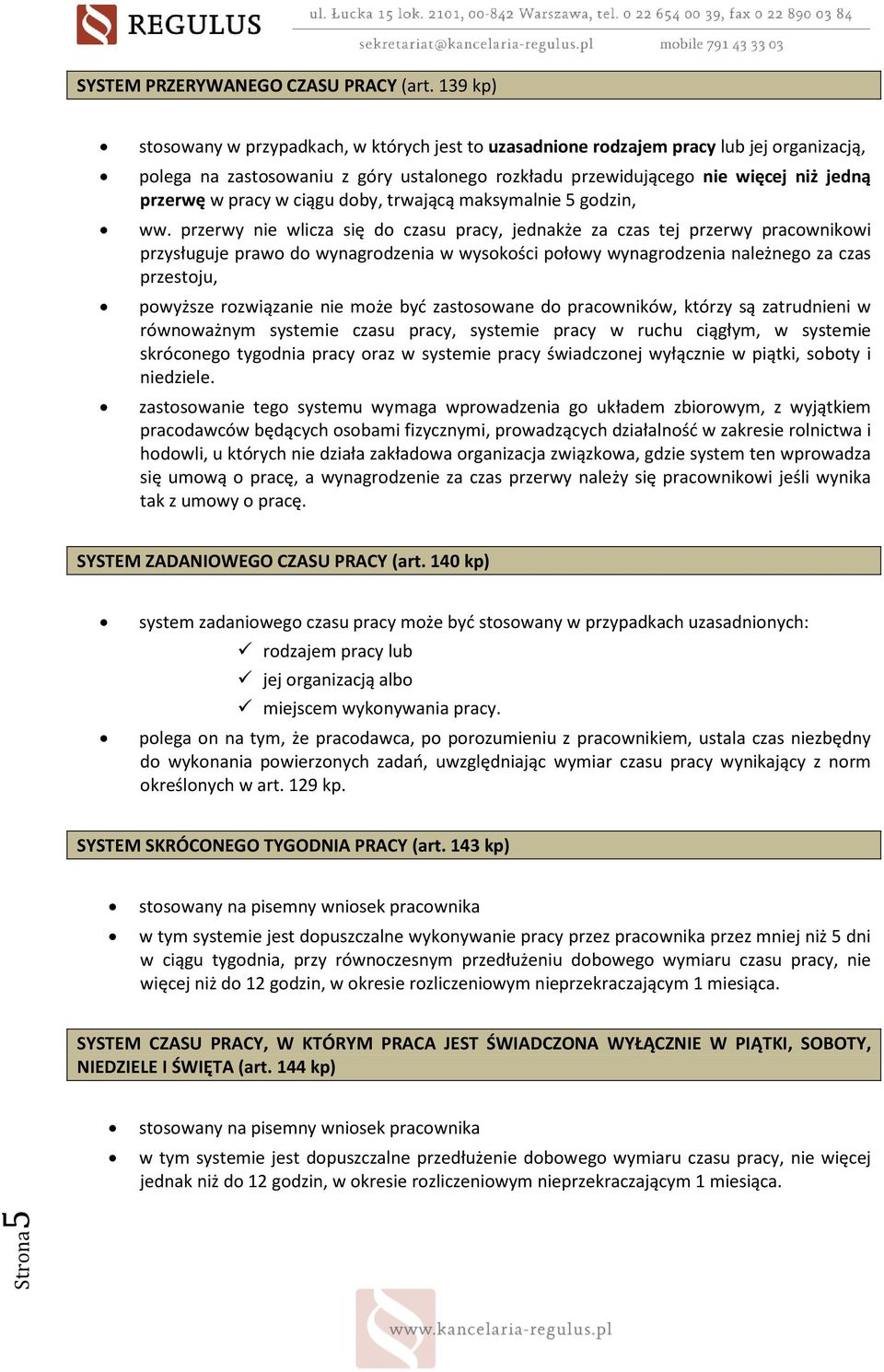 REGULUS

ul. Łucka 15 lok. 2101, 00-842 Warszawa, tel. 0 22 654 00 39, fax 0 22 890 03 84
sekretariat@kancelaria-regulus.pl mobile 791 43 33 03

SYSTEM PRZERYWANEGO CZASU PRACY (art. 139 kp)

• stosowany w przypadkach, w których jest to uzasadnione rodzajem pracy lub jej organizacją,
• polega na zastosowaniu z góry ustalonego rozkładu przewidującego nie więcej niż jedną przerwę w pracy w ciągu doby, trwającą maksymalnie 5 godzin,
• ww. przerwy nie wlicza się do czasu pracy, jednakże za czas tej przerwy pracownikowi przysługuje prawo do wynagrodzenia w wysokości połowy wynagrodzenia należnego za czas przestoju,
• powyższe rozwiązanie nie może być zastosowane do pracowników, którzy są zatrudnieni w równoważnym systemie czasu pracy, systemie pracy w ruchu ciągłym, w systemie skróconego tygodnia pracy oraz w systemie pracy świadczonej wyłącznie w piątki, soboty i niedziele.
• zastosowanie tego systemu wymaga wprowadzenia go układem zbiorowym, z wyjątkiem pracodawców będących osobami fizycznymi, prowadzących działalność w zakresie rolnictwa i hodowli, u których nie działa zakładowa organizacja związkowa, gdzie system ten wprowadza się umową o pracę, a wynagrodzenie za czas przerwy należy się pracownikowi jeśli wynika tak z umowy o pracę.

SYSTEM ZADANIOWEGO CZASU PRACY (art. 140 kp)

• system zadaniowego czasu pracy może być stosowany w przypadkach uzasadnionych:
✓ rodzajem pracy lub
✓ jej organizacją albo
✓ miejscem wykonywania pracy.
• polega on na tym, że pracodawca, po porozumieniu z pracownikiem, ustala czas niezbędny do wykonania powierzonych zadań, uwzględniając wymiar czasu pracy wynikający z norm określonych w art. 129 kp.

SYSTEM SKRÓCONEGO TYGODNIA PRACY (art. 143 kp)

• stosowany na pisemny wniosek pracownika
• w tym systemie jest dopuszczalne wykonywanie pracy przez pracownika przez mniej niż 5 dni w ciągu tygodnia, przy równoczesnym przedłużeniu dobowego wymiaru czasu pracy, nie więcej niż do 12 godzin, w okresie rozliczeniowym nieprzekraczającym 1 miesiąca.

SYSTEM CZASU PRACY, W KTÓRYM PRACA JEST ŚWIADCZONA WYŁĄCZNIE W PIĄTKI, SOBOTY, NIEDZIELE I ŚWIĘTA (art. 144 kp)

• stosowany na pisemny wniosek pracownika
• w tym systemie jest dopuszczalne przedłużenie dobowego wymiaru czasu pracy, nie więcej jednak niż do 12 godzin, w okresie rozliczeniowym nieprzekraczającym 1 miesiąca.

Strona 5

www.kancelaria-regulus.pl